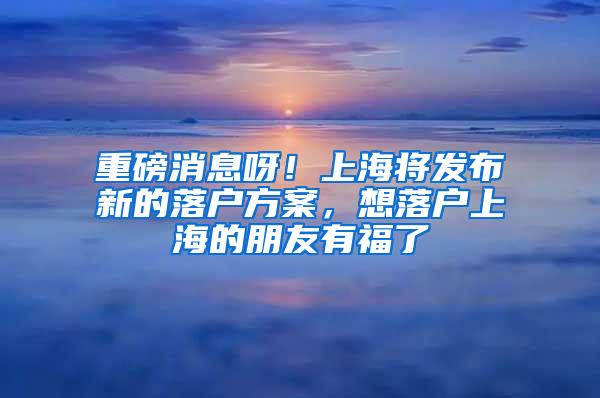 重磅消息呀！上海将发布新的落户方案，想落户上海的朋友有福了